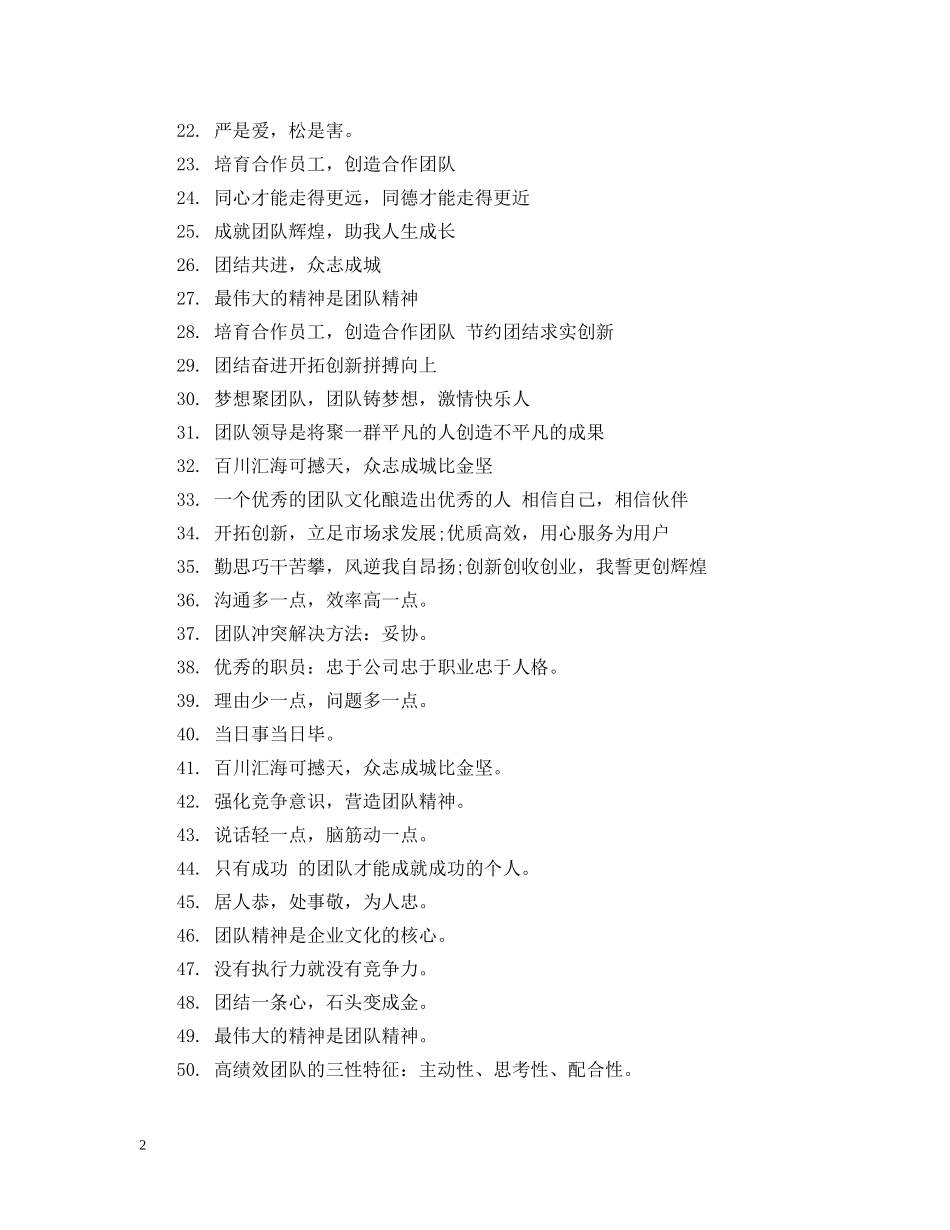 22. 严是爱，松是害。
23. 培育合作员工，创造合作团队
24. 同心才能走得更远，同德才能走得更近
25. 成就团队辉煌，助我人生成长
26. 团结共进，众志成城
27. 最伟大的精神是团队精神
28. 培育合作员工，创造合作团队 节约团结求实创新
29. 团结奋进开拓创新拼搏向上
30. 梦想聚团队，团队铸梦想，激情快乐人
31. 团队领导是将聚一群平凡的人创造不平凡的成果
32. 百川汇海可撼天，众志成城比金坚
33. 一个优秀的团队文化酿造出优秀的人 相信自己，相信伙伴
34. 开拓创新，立足市场求发展;优质高效，用心服务为用户
35. 勤思巧干苦攀，风逆我自昂扬;创新创收创业，我誓更创辉煌
36. 沟通多一点，效率高一点。
37. 团队冲突解决方法：妥协。
38. 优秀的职员：忠于公司忠于职业忠于人格。
39. 理由少一点，问题多一点。
40. 当日事当日毕。
41. 百川汇海可撼天，众志成城比金坚。
42. 强化竞争意识，营造团队精神。
43. 说话轻一点，脑筋动一点。
44. 只有成功 的团队才能成就成功的个人。
45. 居人恭，处事敬，为人忠。
46. 团队精神是企业文化的核心。
47. 没有执行力就没有竞争力。
48. 团结一条心，石头变成金。
49. 最伟大的精神是团队精神。
50. 高绩效团队的三性特征：主动性、思考性、配合性。

2